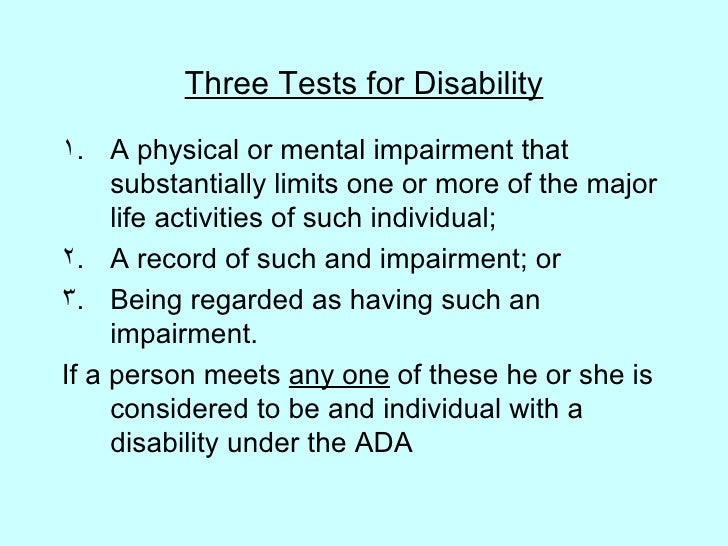 Three Tests for Disability

١. A physical or mental impairment that substantially limits one or more of the major life activities of such individual;

٢. A record of such and impairment; or

٣. Being regarded as having such an impairment.

If a person meets any one of these he or she is considered to be and individual with a disability under the ADA